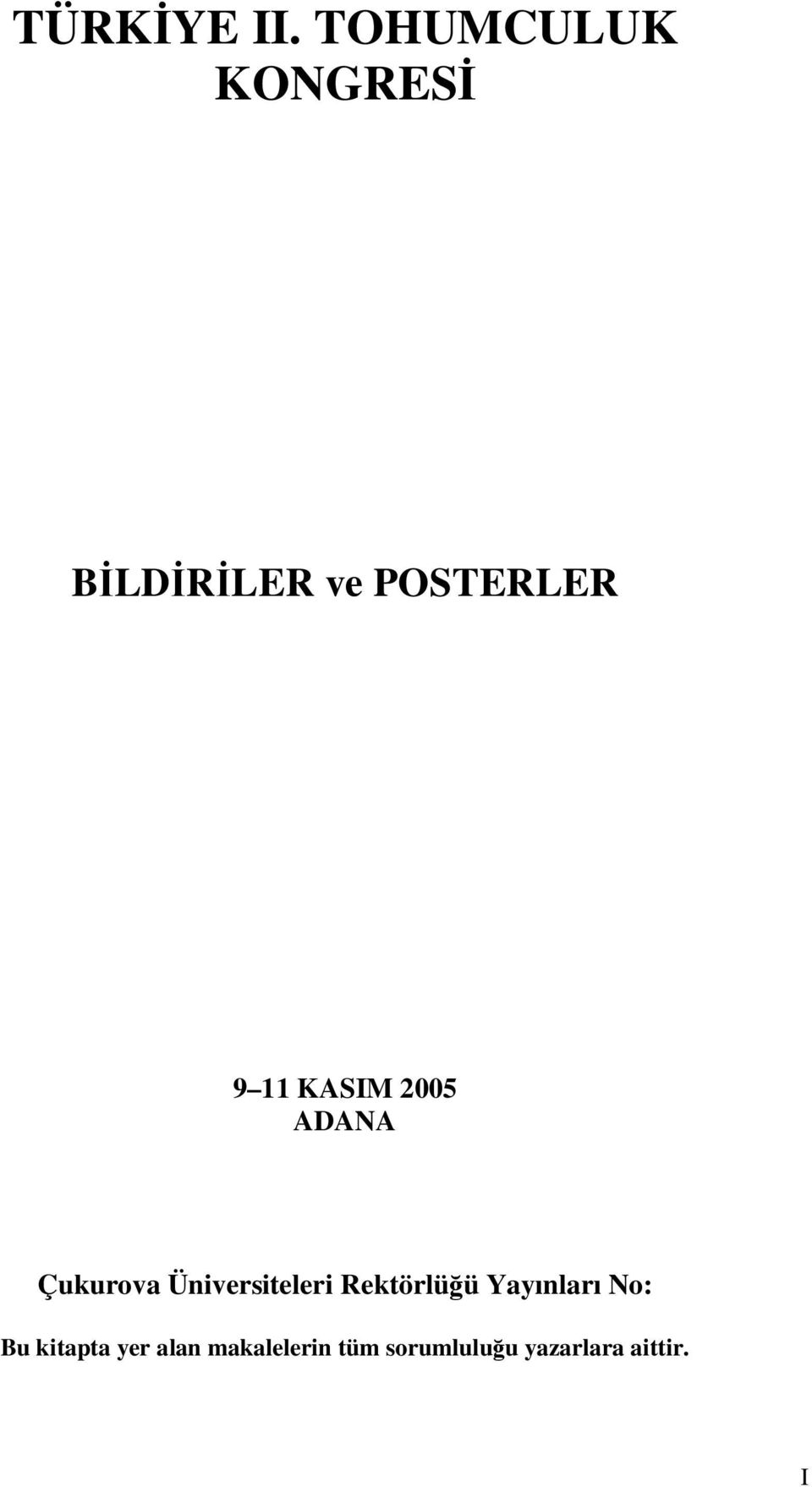 TÜRKİYE II. TOHUMCULUK KONGRESİ

BİLDİRİLER ve POSTERLER

9 11 KASIM 2005
ADANA

Çukurova Üniversiteleri Rektörlüğü Yayınları No:

Bu kitapta yer alan makalelerin tüm sorumluluğu yazarlara aittir.

I